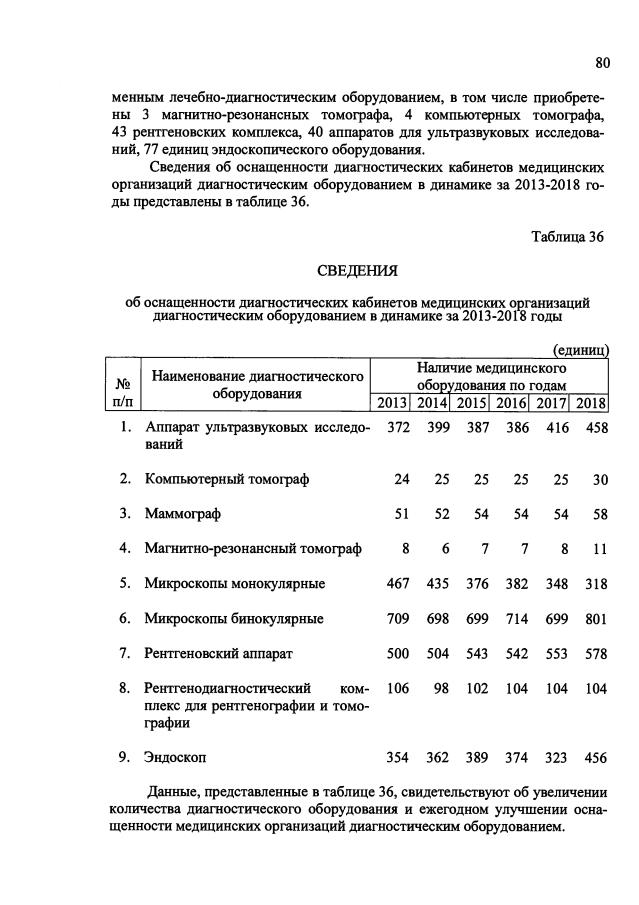 80

менным лечебно-диагностическим оборудованием, в том числе приобретены 3 магнитно-резонансных томографа, 4 компьютерных томографа, 43 рентгеновских комплекса, 40 аппаратов для ультразвуковых исследований, 77 единиц эндоскопического оборудования.

Сведения об оснащенности диагностических кабинетов медицинских организаций диагностическим оборудованием в динамике за 2013-2018 годы представлены в таблице 36.

Таблица 36

СВЕДЕНИЯ

об оснащенности диагностических кабинетов медицинских организаций диагностическим оборудованием в динамике за 2013-2018 годы

(единиц)

| № п/п | Наименование диагностического оборудования | Наличие медицинского оборудования по годам | | | | | |
|---|---|---|---|---|---|---|---|
| | | 2013 | 2014 | 2015 | 2016 | 2017 | 2018 |
| 1. | Аппарат ультразвуковых исследований | 372 | 399 | 387 | 386 | 416 | 458 |
| 2. | Компьютерный томограф | 24 | 25 | 25 | 25 | 25 | 30 |
| 3. | Маммограф | 51 | 52 | 54 | 54 | 54 | 58 |
| 4. | Магнитно-резонансный томограф | 8 | 6 | 7 | 7 | 8 | 11 |
| 5. | Микроскопы монокулярные | 467 | 435 | 376 | 382 | 348 | 318 |
| 6. | Микроскопы бинокулярные | 709 | 698 | 699 | 714 | 699 | 801 |
| 7. | Рентгеновский аппарат | 500 | 504 | 543 | 542 | 553 | 578 |
| 8. | Рентгенодиагностический комплекс для рентгенографии и томографии | 106 | 98 | 102 | 104 | 104 | 104 |
| 9. | Эндоскоп | 354 | 362 | 389 | 374 | 323 | 456 |

Данные, представленные в таблице 36, свидетельствуют об увеличении количества диагностического оборудования и ежегодном улучшении оснащенности медицинских организаций диагностическим оборудованием.